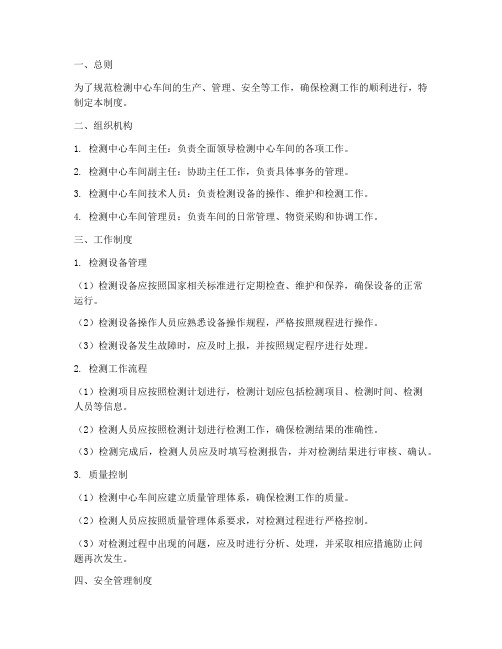 一、总则

为了规范检测中心车间的生产、管理、安全等工作，确保检测工作的顺利进行，特制定本制度。

二、组织机构

1. 检测中心车间主任：负责全面领导检测中心车间的各项工作。

2. 检测中心车间副主任：协助主任工作，负责具体事务的管理。

3. 检测中心车间技术人员：负责检测设备的操作、维护和检测工作。

4. 检测中心车间管理员：负责车间的日常管理、物资采购和协调工作。

三、工作制度

1. 检测设备管理

（1）检测设备应按照国家相关标准进行定期检查、维护和保养，确保设备的正常运行。

（2）检测设备操作人员应熟悉设备操作规程，严格按照规程进行操作。

（3）检测设备发生故障时，应及时上报，并按照规定程序进行处理。

2. 检测工作流程

（1）检测项目应按照检测计划进行，检测计划应包括检测项目、检测时间、检测人员等信息。

（2）检测人员应按照检测计划进行检测工作，确保检测结果的准确性。

（3）检测完成后，检测人员应及时填写检测报告，并对检测结果进行审核、确认。

3. 质量控制

（1）检测中心车间应建立质量管理体系，确保检测工作的质量。

（2）检测人员应按照质量管理体系要求，对检测过程进行严格控制。

（3）对检测过程中出现的问题，应及时进行分析、处理，并采取相应措施防止问题再次发生。

四、安全管理制度